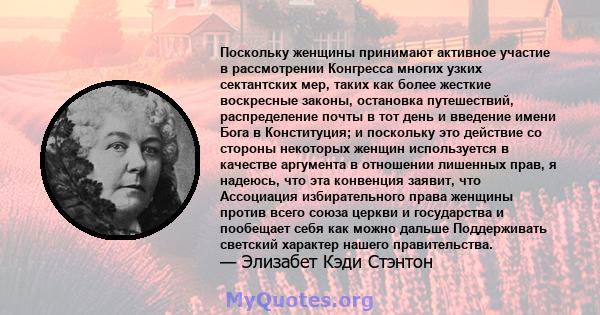 Поскольку женщины принимают активное участие в рассмотрении Конгресса многих узких сектантских мер, таких как более жесткие воскресные законы, остановка путешествий, распределение почты в тот день и введение имени Бога в Конституция; и поскольку это действие со стороны некоторых женщин используется в качестве аргумента в отношении лишенных прав, я надеюсь, что эта конвенция заявит, что Ассоциация избирательного права женщины против всего союза церкви и государства и пообещает себя как можно дальше Поддерживать светский характер нашего правительства.
— Элизабет Кэди Стэнтон

MyQuotes.org